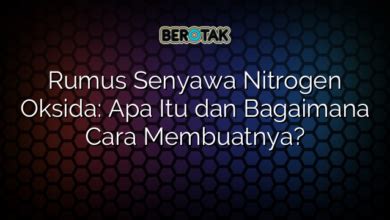 BEROTAK

Rumus Senyawa Nitrogen Oksida: Apa Itu dan Bagaimana Cara Membuatnya?